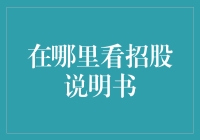 在哪里看招股说明书